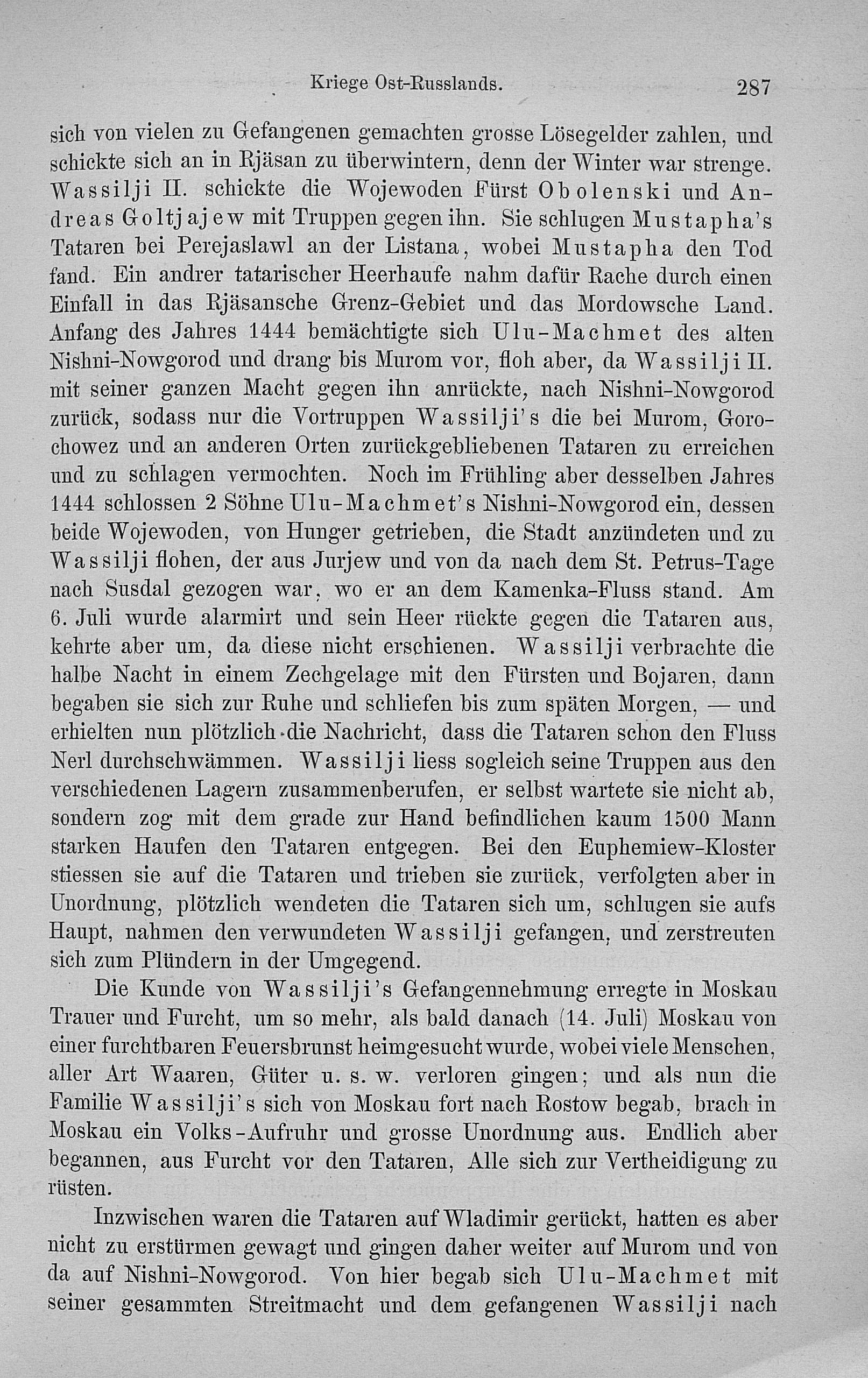 Kriege Ost-Russlands. 287

sich von vielen zu Gefangenen gemachten grosse Lösegelder zahlen, und schickte sich an in Rjäsan zu überwintern, denn der Winter war strenge. Wassilji II. schickte die Wojewoden Fürst Obolenski und Andreas Goltjajew mit Truppen gegen ihn. Sie schlugen Mustapha's Tataren bei Perejaslawl an der Listana, wobei Mustapha den Tod fand. Ein andrer tatarischer Heerhaufe nahm dafür Rache durch einen Einfall in das Rjäsansche Grenz-Gebiet und das Mordowsche Land. Anfang des Jahres 1444 bemächtigte sich Ulu-Machmet des alten Nishni-Nowgorod und drang bis Murom vor, floh aber, da Wassilji II. mit seiner ganzen Macht gegen ihn anrückte, nach Nishni-Nowgorod zurück, sodass nur die Vortruppen Wassilji's die bei Murom, Gorochowez und an anderen Orten zurückgebliebenen Tataren zu erreichen und zu schlagen vermochten. Noch im Frühling aber desselben Jahres 1444 schlossen 2 Söhne Ulu-Machmet's Nishni-Nowgorod ein, dessen beide Wojewoden, von Hunger getrieben, die Stadt anzündeten und zu Wassilji flohen, der aus Jurjew und von da nach dem St. Petrus-Tage nach Susdal gezogen war, wo er an dem Kamenka-Fluss stand. Am 6. Juli wurde alarmirt und sein Heer rückte gegen die Tataren aus, kehrte aber um, da diese nicht erschienen. Wassilji verbrachte die halbe Nacht in einem Zechgelage mit den Fürsten und Bojaren, dann begaben sie sich zur Ruhe und schliefen bis zum späten Morgen, — und erhielten nun plötzlich die Nachricht, dass die Tataren schon den Fluss Nerl durchschwämmen. Wassilji liess sogleich seine Truppen aus den verschiedenen Lagern zusammenberufen, er selbst wartete sie nicht ab, sondern zog mit dem grade zur Hand befindlichen kaum 1500 Mann starken Haufen den Tataren entgegen. Bei den Euphemiew-Kloster stiessen sie auf die Tataren und trieben sie zurück, verfolgten aber in Unordnung, plötzlich wendeten die Tataren sich um, schlugen sie aufs Haupt, nahmen den verwundeten Wassilji gefangen, und zerstreuten sich zum Plündern in der Umgegend.

Die Kunde von Wassilji's Gefangennehmung erregte in Moskau Trauer und Furcht, um so mehr, als bald danach (14. Juli) Moskau von einer furchtbaren Feuersbrunst heimgesucht wurde, wobei viele Menschen, aller Art Waaren, Güter u. s. w. verloren gingen; und als nun die Familie Wassilji's sich von Moskau fort nach Rostow begab, brach in Moskau ein Volks-Aufruhr und grosse Unordnung aus. Endlich aber begannen, aus Furcht vor den Tataren, Alle sich zur Vertheidigung zu rüsten.

Inzwischen waren die Tataren auf Wladimir gerückt, hatten es aber nicht zu erstürmen gewagt und gingen daher weiter auf Murom und von da auf Nishni-Nowgorod. Von hier begab sich Ulu-Machmet mit seiner gesammten Streitmacht und dem gefangenen Wassilji nach